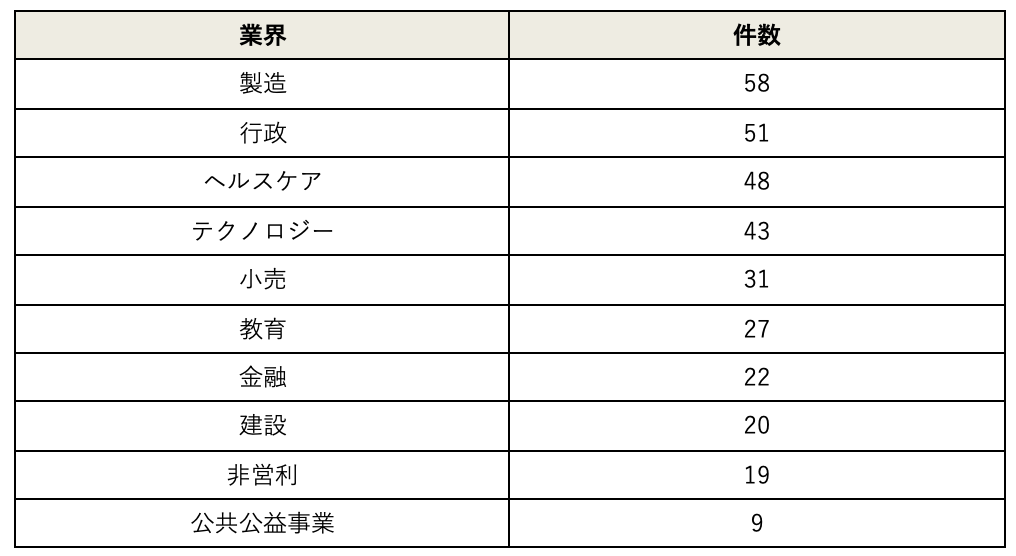 | 業界 | 件数 |
|---|---|
| 製造 | 58 |
| 行政 | 51 |
| ヘルスケア | 48 |
| テクノロジー | 43 |
| 小売 | 31 |
| 教育 | 27 |
| 金融 | 22 |
| 建設 | 20 |
| 非営利 | 19 |
| 公共公益事業 | 9 |